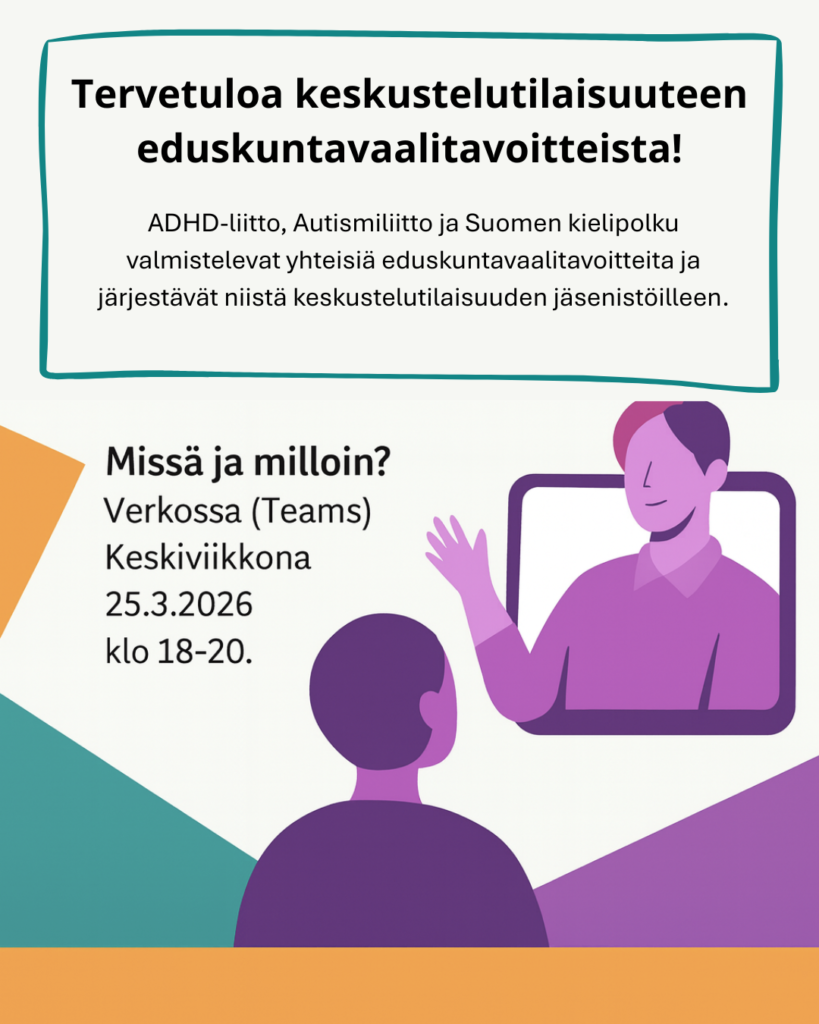 Tervetuloa keskustelutilaisuuteen eduskuntavaalitavoitteista!

ADHD-liitto, Autismiliitto ja Suomen kielipolku valmistelevat yhteisiä eduskuntavaalitavoitteita ja järjestävät niistä keskustelutilaisuuden jäsenistöilleen.

Missä ja milloin?
Verkossa (Teams)
Keskiviikkona
25.3.2026
klo 18-20.